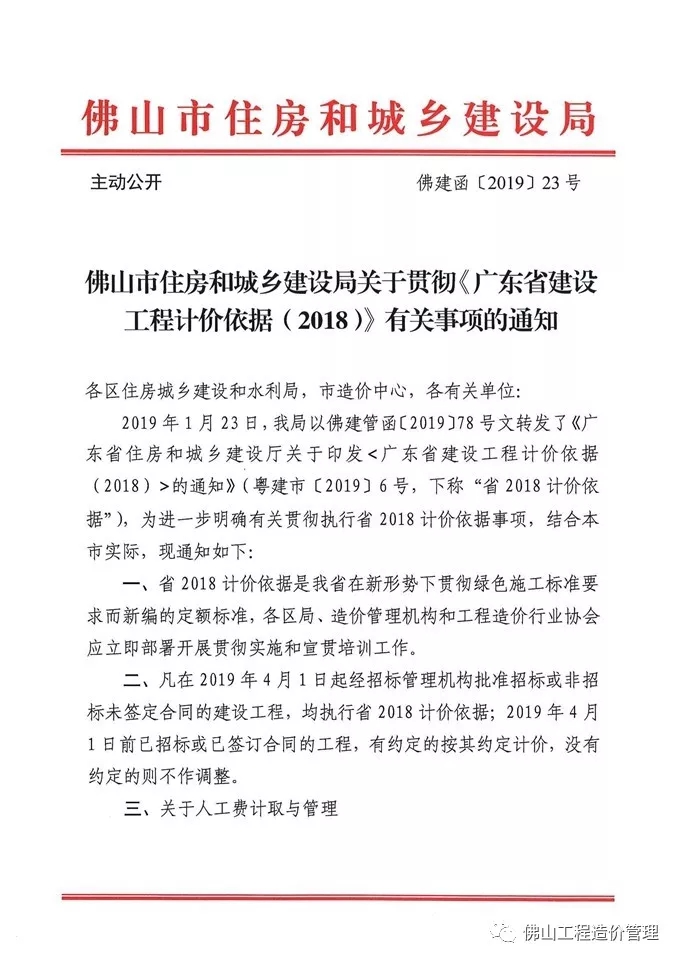 佛山市住房和城乡建设局

主动公开

佛建函〔2019〕23号

佛山市住房和城乡建设局关于贯彻《广东省建设工程计价依据（2018）》有关事项的通知

各区住房城乡建设和水利局，市造价中心，各有关单位：

2019年1月23日，我局以佛建管函〔2019〕78号文转发了《广东省住房和城乡建设厅关于印发<广东省建设工程计价依据（2018）>的通知》（粤建市〔2019〕6号，下称“省2018计价依据”），为进一步明确有关贯彻执行省2018计价依据事项，结合本市实际，现通知如下：

一、省2018计价依据是我省在新形势下贯彻绿色施工标准要求而新编的定额标准，各区局、造价管理机构和工程造价行业协会应立即部署开展贯彻实施和宣贯培训工作。

二、凡在2019年4月1日起经招标管理机构批准招标或非招标未签定合同的建设工程，均执行省2018计价依据；2019年4月1日前已招标或已签订合同的工程，有约定的按其约定计价，没有约定的则不作调整。

三、关于人工费计取与管理

佛山工程造价管理